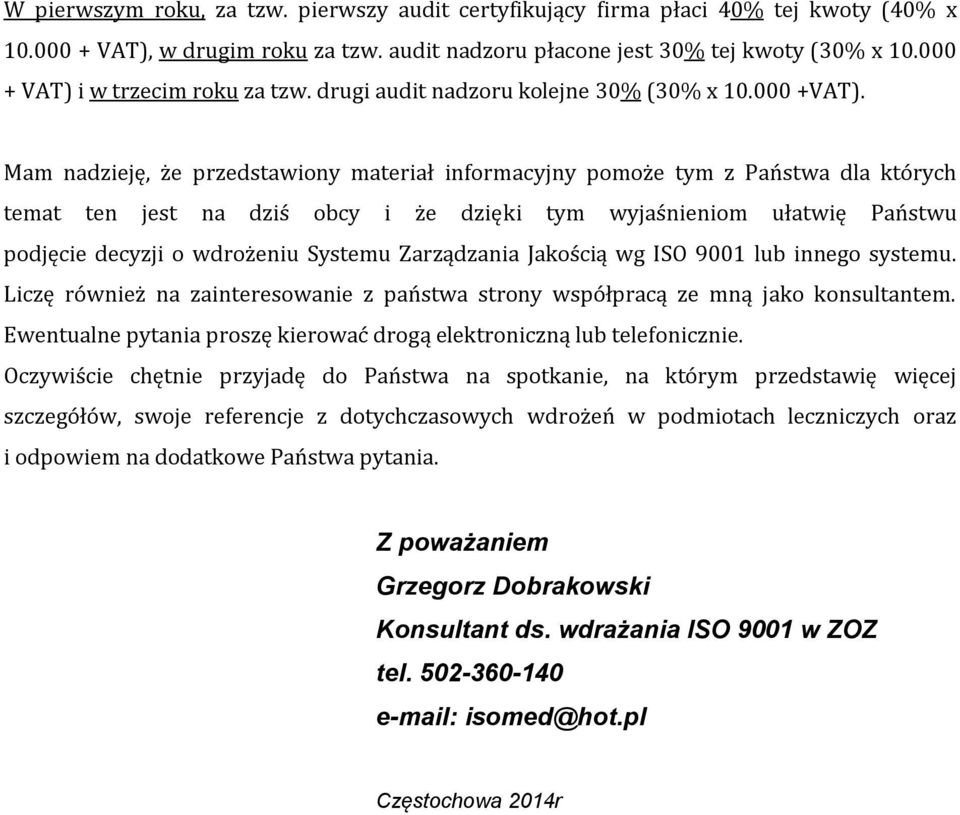 W pierwszym roku, za tzw. pierwszy audit certyfikujący firma płaci 40% tej kwoty (40% x 10.000 + VAT), w drugim roku za tzw. audit nadzoru płacone jest 30% tej kwoty (30% x 10.000 + VAT) i w trzecim roku za tzw. drugi audit nadzoru kolejne 30% (30% x 10.000 +VAT).

Mam nadzieję, że przedstawiony materiał informacyjny pomoże tym z Państwa dla których temat ten jest na dziś obcy i że dzięki tym wyjaśnieniom ułatwię Państwu podjęcie decyzji o wdrożeniu Systemu Zarządzania Jakością wg ISO 9001 lub innego systemu. Liczę również na zainteresowanie z państwa strony współpracą ze mną jako konsultantem. Ewentualne pytania proszę kierować drogą elektroniczną lub telefonicznie. Oczywiście chętnie przyjadę do Państwa na spotkanie, na którym przedstawię więcej szczegółów, swoje referencje z dotychczasowych wdrożeń w podmiotach leczniczych oraz i odpowiem na dodatkowe Państwa pytania.

Z poważaniem
Grzegorz Dobrakowski
Konsultant ds. wdrażania ISO 9001 w ZOZ
tel. 502-360-140
e-mail: isomed@hot.pl

Częstochowa 2014r